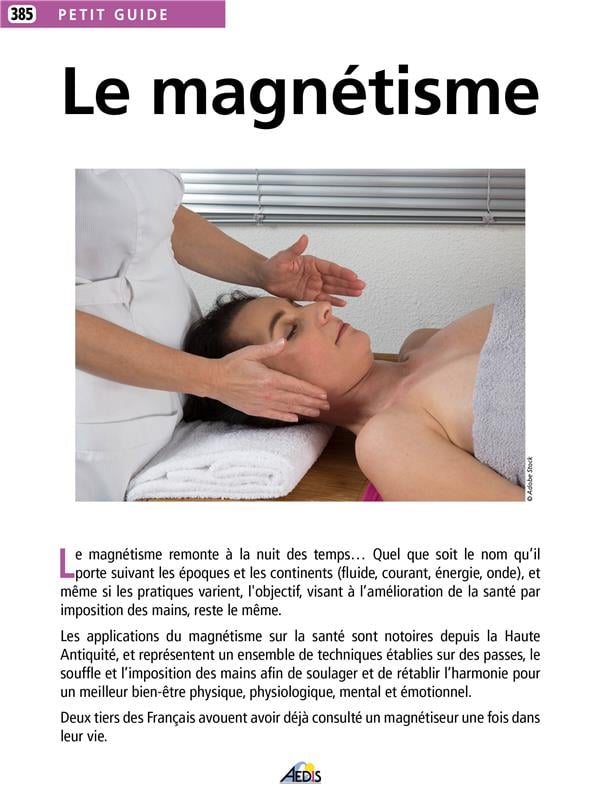 385 PETIT GUIDE

Le magnétisme

© Adobe Stock

Le magnétisme remonte à la nuit des temps… Quel que soit le nom qu'il porte suivant les époques et les continents (fluide, courant, énergie, onde), et même si les pratiques varient, l'objectif, visant à l'amélioration de la santé par imposition des mains, reste le même.

Les applications du magnétisme sur la santé sont notoires depuis la Haute Antiquité, et représentent un ensemble de techniques établies sur des passes, le souffle et l'imposition des mains afin de soulager et de rétablir l'harmonie pour un meilleur bien-être physique, physiologique, mental et émotionnel.

Deux tiers des Français avouent avoir déjà consulté un magnétiseur une fois dans leur vie.

AEDIS